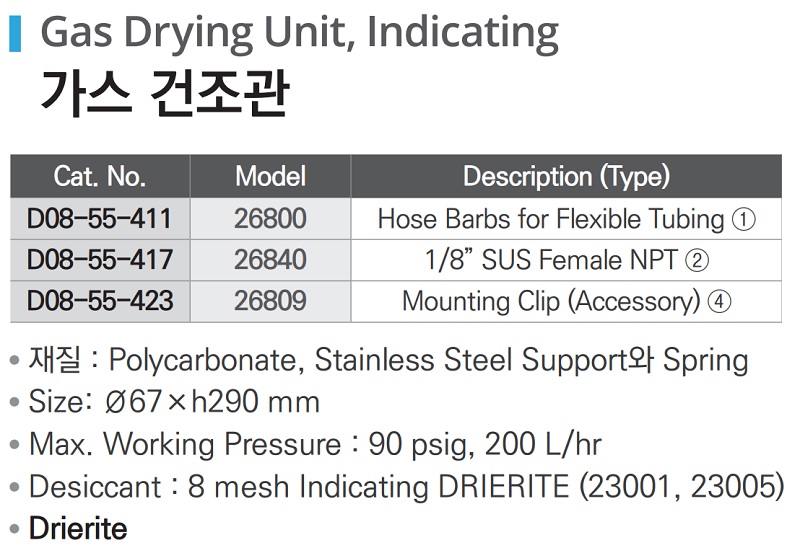 Gas Drying Unit, Indicating
가스 건조관

| Cat. No. | Model | Description (Type) |
|---|---|---|
| D08-55-411 | 26800 | Hose Barbs for Flexible Tubing ① |
| D08-55-417 | 26840 | 1/8" SUS Female NPT ② |
| D08-55-423 | 26809 | Mounting Clip (Accessory) ④ |

• 재질 : Polycarbonate, Stainless Steel Support와 Spring
• Size: Ø67×h290 mm
• Max. Working Pressure : 90 psig, 200 L/hr
• Desiccant : 8 mesh Indicating DRIERITE (23001, 23005)
• Drierite